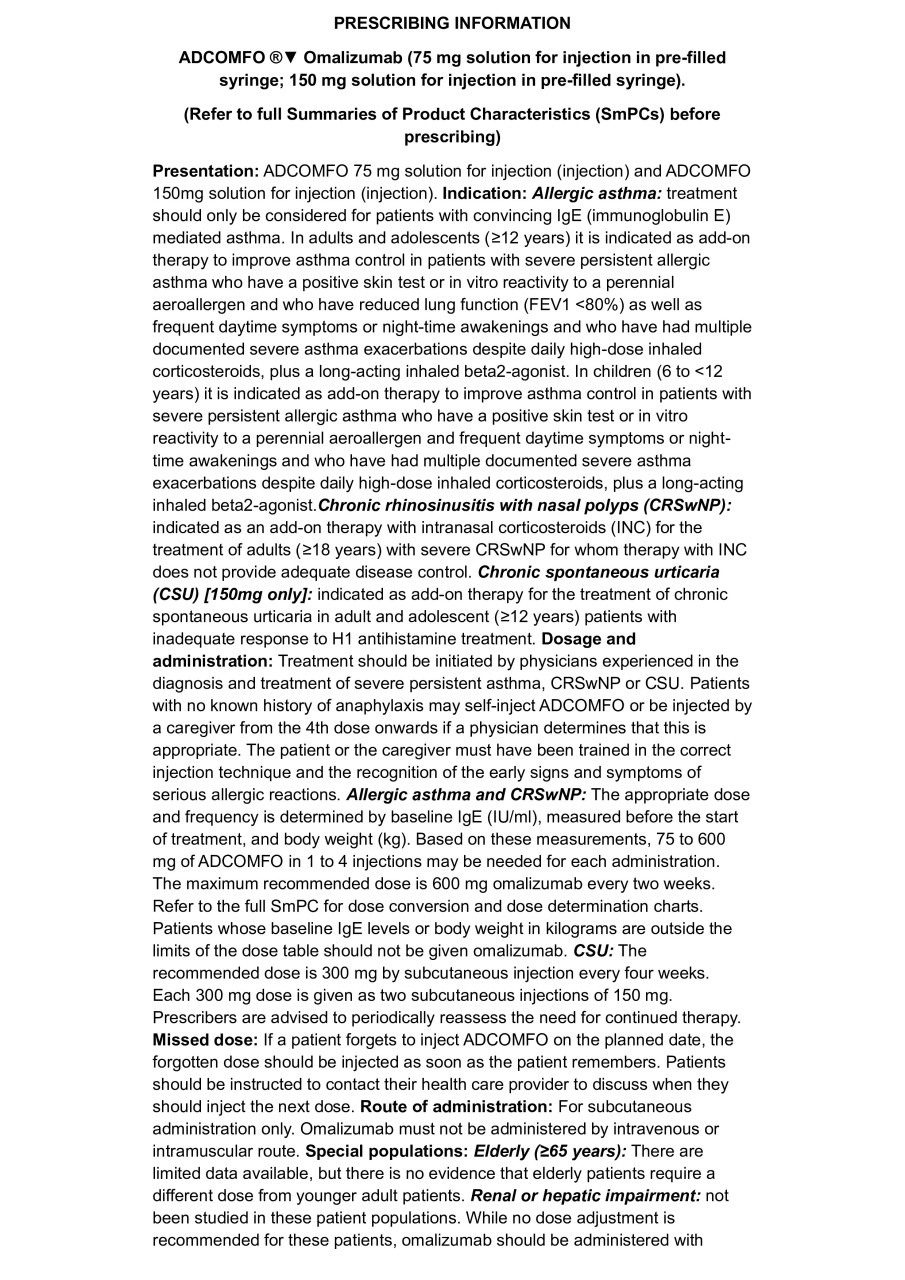 PRESCRIBING INFORMATION

ADCOMFO ®▼ Omalizumab (75 mg solution for injection in pre-filled syringe; 150 mg solution for injection in pre-filled syringe).

(Refer to full Summaries of Product Characteristics (SmPCs) before prescribing)

Presentation: ADCOMFO 75 mg solution for injection (injection) and ADCOMFO 150mg solution for injection (injection). Indication: Allergic asthma: treatment should only be considered for patients with convincing IgE (immunoglobulin E) mediated asthma. In adults and adolescents (≥12 years) it is indicated as add-on therapy to improve asthma control in patients with severe persistent allergic asthma who have a positive skin test or in vitro reactivity to a perennial aeroallergen and who have reduced lung function (FEV1 <80%) as well as frequent daytime symptoms or night-time awakenings and who have had multiple documented severe asthma exacerbations despite daily high-dose inhaled corticosteroids, plus a long-acting inhaled beta2-agonist. In children (6 to <12 years) it is indicated as add-on therapy to improve asthma control in patients with severe persistent allergic asthma who have a positive skin test or in vitro reactivity to a perennial aeroallergen and frequent daytime symptoms or night-time awakenings and who have had multiple documented severe asthma exacerbations despite daily high-dose inhaled corticosteroids, plus a long-acting inhaled beta2-agonist.Chronic rhinosinusitis with nasal polyps (CRSwNP): indicated as an add-on therapy with intranasal corticosteroids (INC) for the treatment of adults (≥18 years) with severe CRSwNP for whom therapy with INC does not provide adequate disease control. Chronic spontaneous urticaria (CSU) [150mg only]: indicated as add-on therapy for the treatment of chronic spontaneous urticaria in adult and adolescent (≥12 years) patients with inadequate response to H1 antihistamine treatment. Dosage and administration: Treatment should be initiated by physicians experienced in the diagnosis and treatment of severe persistent asthma, CRSwNP or CSU. Patients with no known history of anaphylaxis may self-inject ADCOMFO or be injected by a caregiver from the 4th dose onwards if a physician determines that this is appropriate. The patient or the caregiver must have been trained in the correct injection technique and the recognition of the early signs and symptoms of serious allergic reactions. Allergic asthma and CRSwNP: The appropriate dose and frequency is determined by baseline IgE (IU/ml), measured before the start of treatment, and body weight (kg). Based on these measurements, 75 to 600 mg of ADCOMFO in 1 to 4 injections may be needed for each administration. The maximum recommended dose is 600 mg omalizumab every two weeks. Refer to the full SmPC for dose conversion and dose determination charts. Patients whose baseline IgE levels or body weight in kilograms are outside the limits of the dose table should not be given omalizumab. CSU: The recommended dose is 300 mg by subcutaneous injection every four weeks. Each 300 mg dose is given as two subcutaneous injections of 150 mg. Prescribers are advised to periodically reassess the need for continued therapy. Missed dose: If a patient forgets to inject ADCOMFO on the planned date, the forgotten dose should be injected as soon as the patient remembers. Patients should be instructed to contact their health care provider to discuss when they should inject the next dose. Route of administration: For subcutaneous administration only. Omalizumab must not be administered by intravenous or intramuscular route. Special populations: Elderly (≥65 years): There are limited data available, but there is no evidence that elderly patients require a different dose from younger adult patients. Renal or hepatic impairment: not been studied in these patient populations. While no dose adjustment is recommended for these patients, omalizumab should be administered with